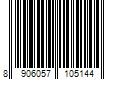 8 906057 105144